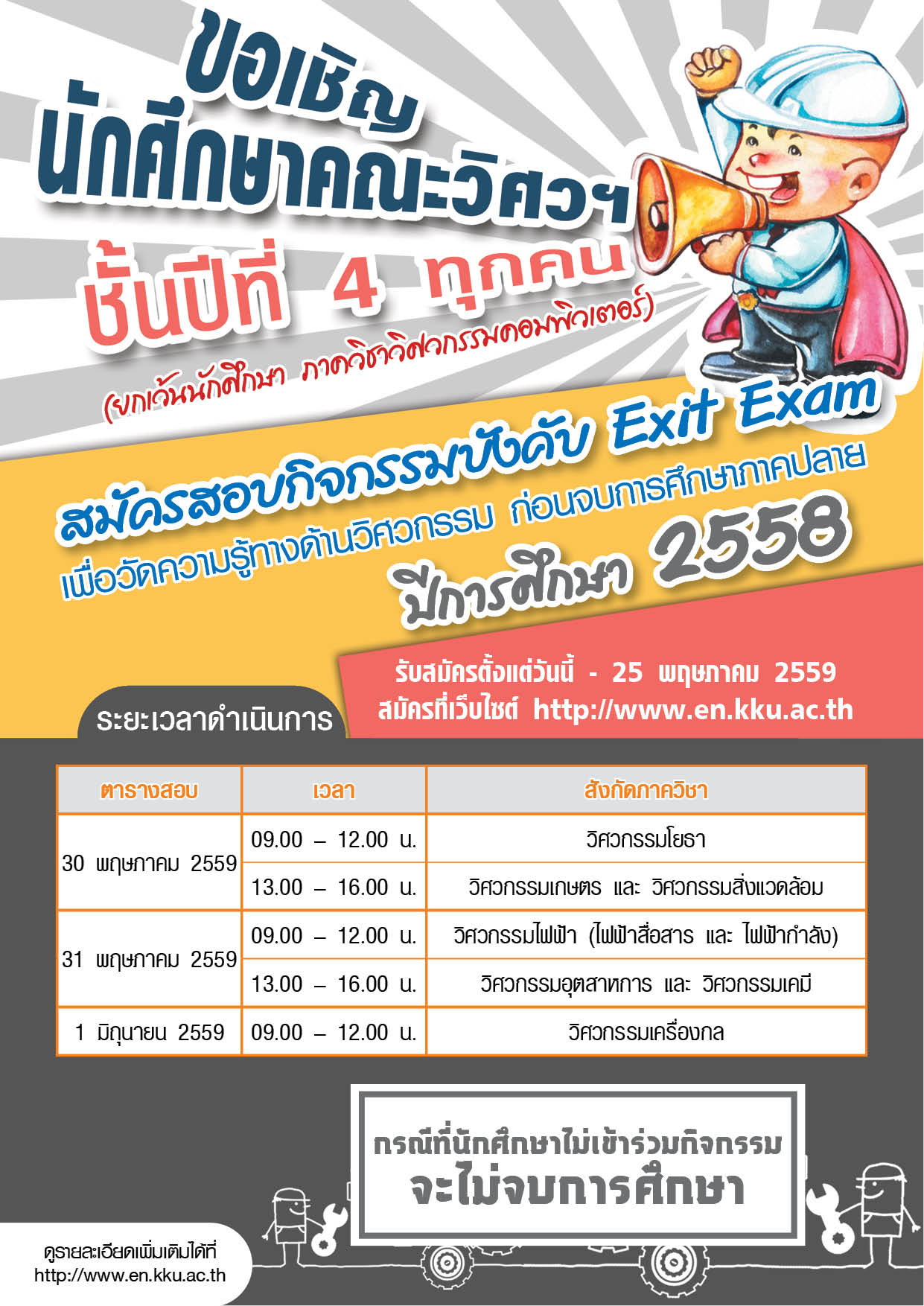 ขอเชิญ
นักศึกษาคณะวิศวฯ
ชั้นปีที่ 4 ทุกคน
(ยกเว้นนักศึกษา ภาควิชาวิศวกรรมคอมพิวเตอร์)

สมัครสอบกิจกรรมบังคับ Exit Exam
เพื่อวัดความรู้ทางด้านวิศวกรรม ก่อนจบการศึกษาภาคปลาย
ปีการศึกษา 2558

รับสมัครตั้งแต่วันนี้ - 25 พฤษภาคม 2559
สมัครที่เว็บไซต์ http://www.en.kku.ac.th

ระยะเวลาดำเนินการ

| ตารางสอบ | เวลา | สังกัดภาควิชา |
|---|---|---|
| 30 พฤษภาคม 2559 | 09.00 – 12.00 น. | วิศวกรรมโยธา |
| | 13.00 – 16.00 น. | วิศวกรรมเกษตร และ วิศวกรรมสิ่งแวดล้อม |
| 31 พฤษภาคม 2559 | 09.00 – 12.00 น. | วิศวกรรมไฟฟ้า (ไฟฟ้าสื่อสาร และ ไฟฟ้ากำลัง) |
| | 13.00 – 16.00 น. | วิศวกรรมอุตสาหการ และ วิศวกรรมเคมี |
| 1 มิถุนายน 2559 | 09.00 – 12.00 น. | วิศวกรรมเครื่องกล |

กรณีที่นักศึกษาไม่เข้าร่วมกิจกรรม
จะไม่จบการศึกษา

ดูรายละเอียดเพิ่มเติมได้ที่
http://www.en.kku.ac.th